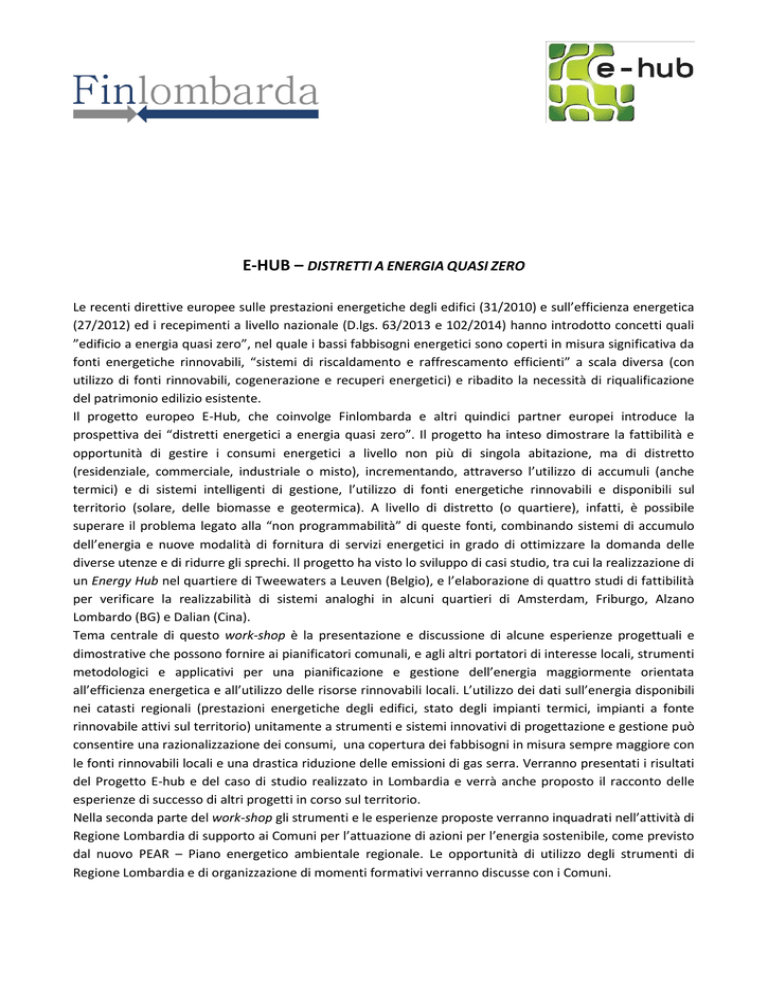 Finlombarda

e-hub

E-HUB – DISTRETTI A ENERGIA QUASI ZERO

Le recenti direttive europee sulle prestazioni energetiche degli edifici (31/2010) e sull'efficienza energetica (27/2012) ed i recepimenti a livello nazionale (D.lgs. 63/2013 e 102/2014) hanno introdotto concetti quali "edificio a energia quasi zero", nel quale i bassi fabbisogni energetici sono coperti in misura significativa da fonti energetiche rinnovabili, "sistemi di riscaldamento e raffrescamento efficienti" a scala diversa (con utilizzo di fonti rinnovabili, cogenerazione e recuperi energetici) e ribadito la necessità di riqualificazione del patrimonio edilizio esistente.
Il progetto europeo E-Hub, che coinvolge Finlombarda e altri quindici partner europei introduce la prospettiva dei "distretti energetici a energia quasi zero". Il progetto ha inteso dimostrare la fattibilità e opportunità di gestire i consumi energetici a livello non più di singola abitazione, ma di distretto (residenziale, commerciale, industriale o misto), incrementando, attraverso l'utilizzo di accumuli (anche termici) e di sistemi intelligenti di gestione, l'utilizzo di fonti energetiche rinnovabili e disponibili sul territorio (solare, delle biomasse e geotermica). A livello di distretto (o quartiere), infatti, è possibile superare il problema legato alla "non programmabilità" di queste fonti, combinando sistemi di accumulo dell'energia e nuove modalità di fornitura di servizi energetici in grado di ottimizzare la domanda delle diverse utenze e di ridurre gli sprechi. Il progetto ha visto lo sviluppo di casi studio, tra cui la realizzazione di un Energy Hub nel quartiere di Tweewaters a Leuven (Belgio), e l'elaborazione di quattro studi di fattibilità per verificare la realizzabilità di sistemi analoghi in alcuni quartieri di Amsterdam, Friburgo, Alzano Lombardo (BG) e Dalian (Cina).
Tema centrale di questo work-shop è la presentazione e discussione di alcune esperienze progettuali e dimostrative che possono fornire ai pianificatori comunali, e agli altri portatori di interesse locali, strumenti metodologici e applicativi per una pianificazione e gestione dell'energia maggiormente orientata all'efficienza energetica e all'utilizzo delle risorse rinnovabili locali. L'utilizzo dei dati sull'energia disponibili nei catasti regionali (prestazioni energetiche degli edifici, stato degli impianti termici, impianti a fonte rinnovabile attivi sul territorio) unitamente a strumenti e sistemi innovativi di progettazione e gestione può consentire una razionalizzazione dei consumi, una copertura dei fabbisogni in misura sempre maggiore con le fonti rinnovabili locali e una drastica riduzione delle emissioni di gas serra. Verranno presentati i risultati del Progetto E-hub e del caso di studio realizzato in Lombardia e verrà anche proposto il racconto delle esperienze di successo di altri progetti in corso sul territorio.
Nella seconda parte del work-shop gli strumenti e le esperienze proposte verranno inquadrati nell'attività di Regione Lombardia di supporto ai Comuni per l'attuazione di azioni per l'energia sostenibile, come previsto dal nuovo PEAR – Piano energetico ambientale regionale. Le opportunità di utilizzo degli strumenti di Regione Lombardia e di organizzazione di momenti formativi verranno discusse con i Comuni.